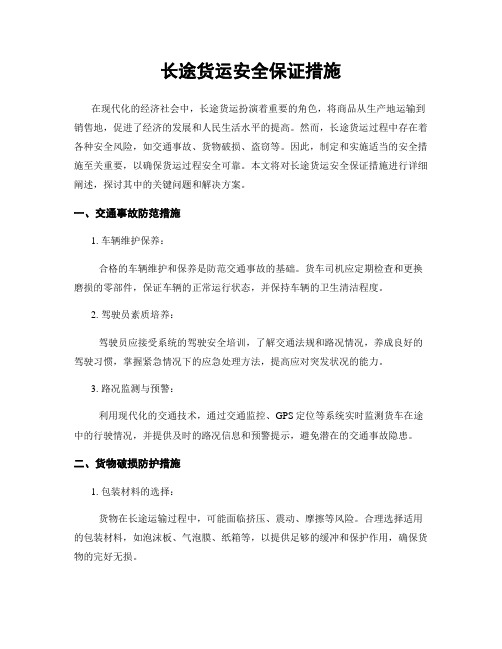 长途货运安全保证措施

在现代化的经济社会中，长途货运扮演着重要的角色，将商品从生产地运输到销售地，促进了经济的发展和人民生活水平的提高。然而，长途货运过程中存在着各种安全风险，如交通事故、货物破损、盗窃等。因此，制定和实施适当的安全措施至关重要，以确保货运过程安全可靠。本文将对长途货运安全保证措施进行详细阐述，探讨其中的关键问题和解决方案。

一、交通事故防范措施

1. 车辆维护保养：

合格的车辆维护和保养是防范交通事故的基础。货车司机应定期检查和更换磨损的零部件，保证车辆的正常运行状态，并保持车辆的卫生清洁程度。

2. 驾驶员素质培养：

驾驶员应接受系统的驾驶安全培训，了解交通法规和路况情况，养成良好的驾驶习惯，掌握紧急情况下的应急处理方法，提高应对突发状况的能力。

3. 路况监测与预警：

利用现代化的交通技术，通过交通监控、GPS 定位等系统实时监测货车在途中的行驶情况，并提供及时的路况信息和预警提示，避免潜在的交通事故隐患。

二、货物破损防护措施

1. 包装材料的选择：

货物在长途运输过程中，可能面临挤压、震动、摩擦等风险。合理选择适用的包装材料，如泡沫板、气泡膜、纸箱等，以提供足够的缓冲和保护作用，确保货物的完好无损。